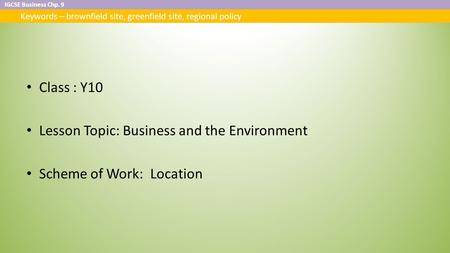 IGCSE Business Chp. 9

Keywords – brownfield site, greenfield site, regional policy

• Class : Y10

• Lesson Topic: Business and the Environment

• Scheme of Work: Location